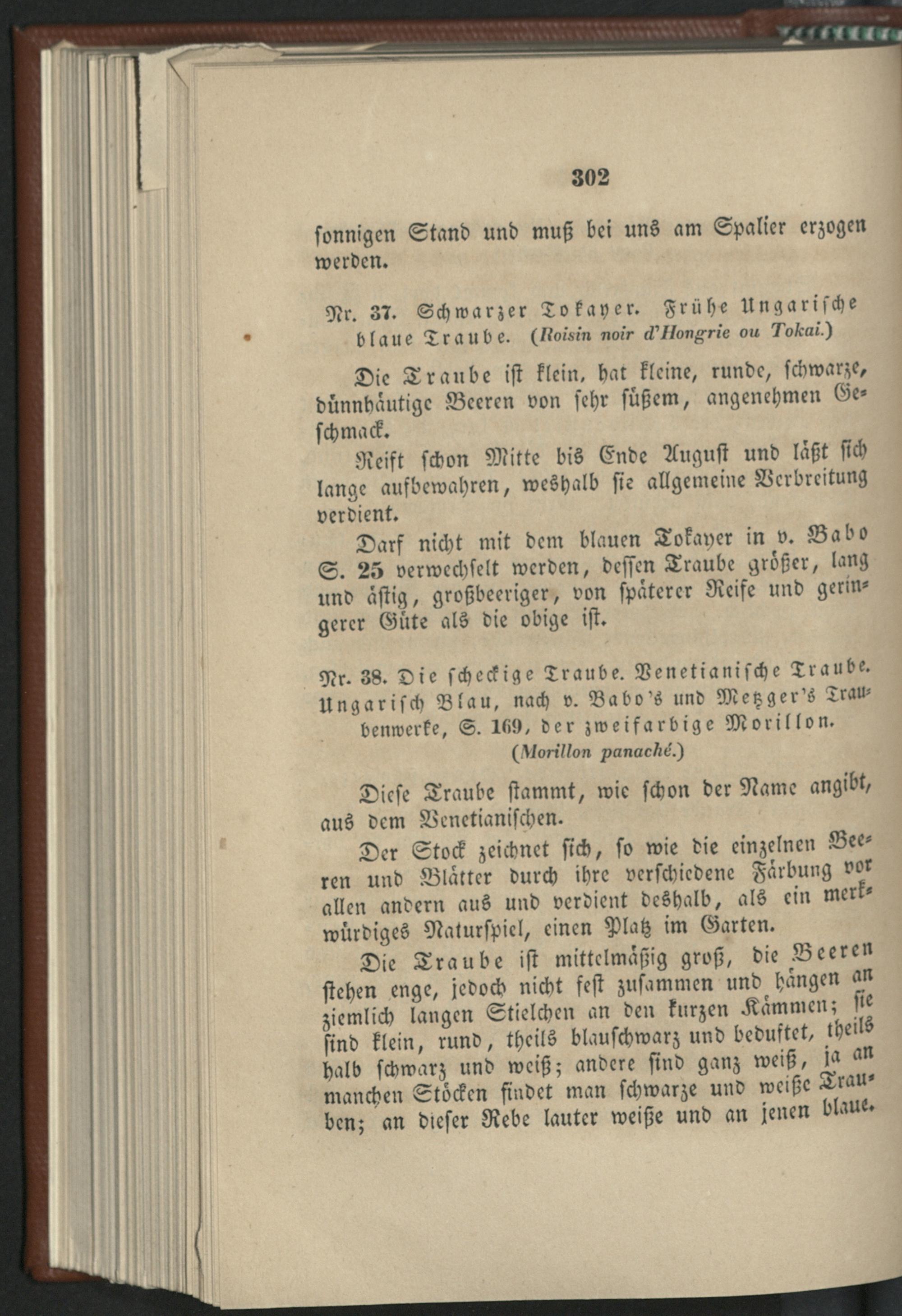 302

sonnigen Stand und muß bei uns am Spalier erzogen werden.

Nr. 37. Schwarzer Tokayer. Frühe Ungarische blaue Traube. (Roisin noir d'Hongrie ou Tokai.)

Die Traube ist klein, hat kleine, runde, schwarze, dünnhäutige Beeren von sehr süßem, angenehmen Geschmack.

Reift schon Mitte bis Ende August und läßt sich lange aufbewahren, weshalb sie allgemeine Verbreitung verdient.

Darf nicht mit dem blauen Tokayer in v. Babo S. 25 verwechselt werden, dessen Traube größer, lang und ästig, großbeeriger, von späterer Reife und geringerer Güte als die obige ist.

Nr. 38. Die scheckige Traube. Venetianische Traube. Ungarisch Blau, nach v. Babo's und Metzger's Traubenwerke, S. 169, der zweifarbige Morillon. (Morillon panaché.)

Diese Traube stammt, wie schon der Name angibt, aus dem Venetianischen.

Der Stock zeichnet sich, so wie die einzelnen Beeren und Blätter durch ihre verschiedene Färbung vor allen andern aus und verdient deshalb, als ein merkwürdiges Naturspiel, einen Platz im Garten.

Die Traube ist mittelmäßig groß, die Beeren stehen enge, jedoch nicht fest zusammen und hängen an ziemlich langen Stielchen an den kurzen Kämmen; sie sind klein, rund, theils blauschwarz und beduftet, theils halb schwarz und weiß; andere sind ganz weiß, ja an manchen Stöcken findet man schwarze und weiße Trauben; an dieser Rebe lauter weiße und an jenen blaue.